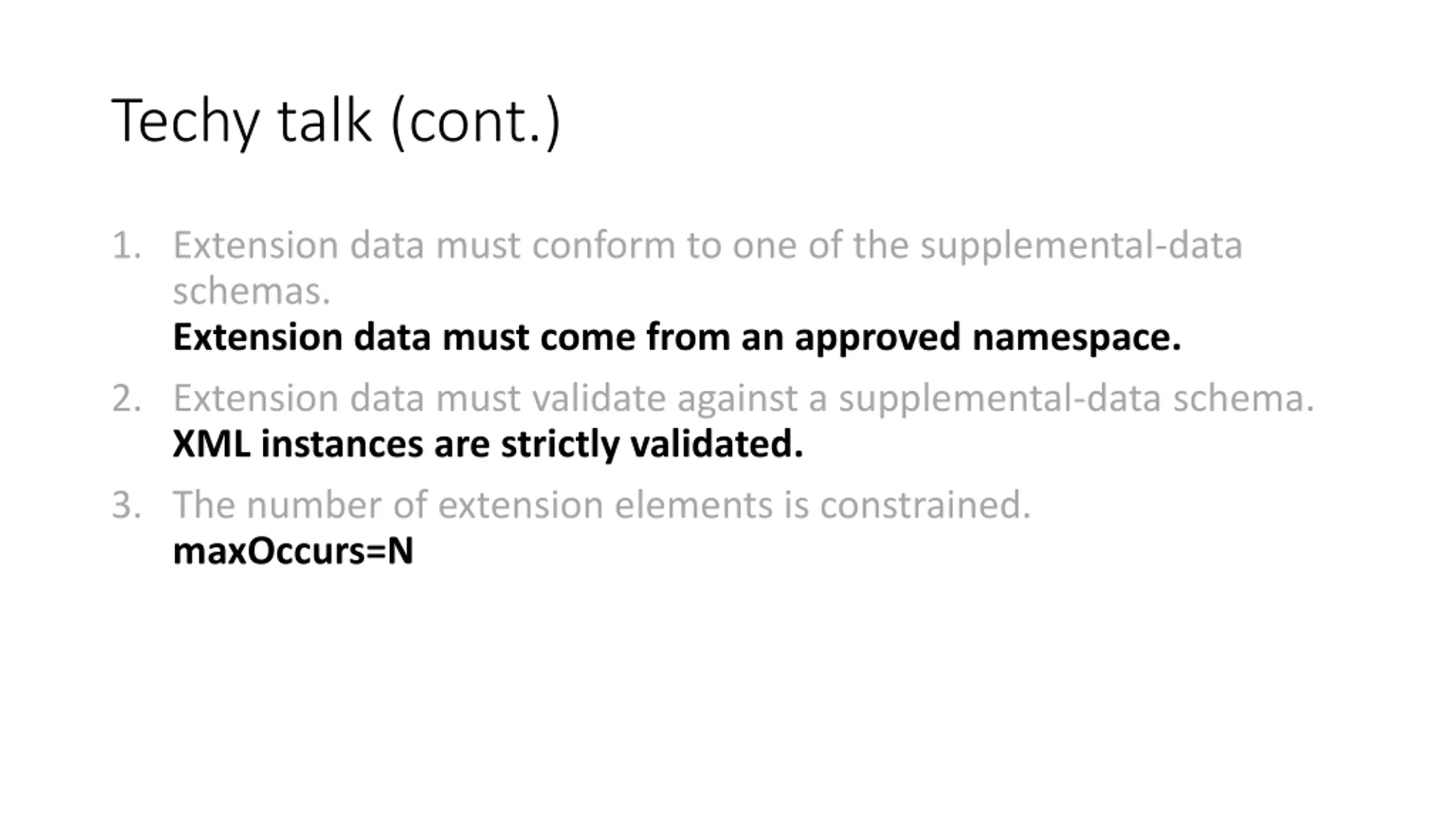 Techy talk (cont.)

1. Extension data must conform to one of the supplemental-data schemas.
Extension data must come from an approved namespace.

2. Extension data must validate against a supplemental-data schema.
XML instances are strictly validated.

3. The number of extension elements is constrained.
maxOccurs=N